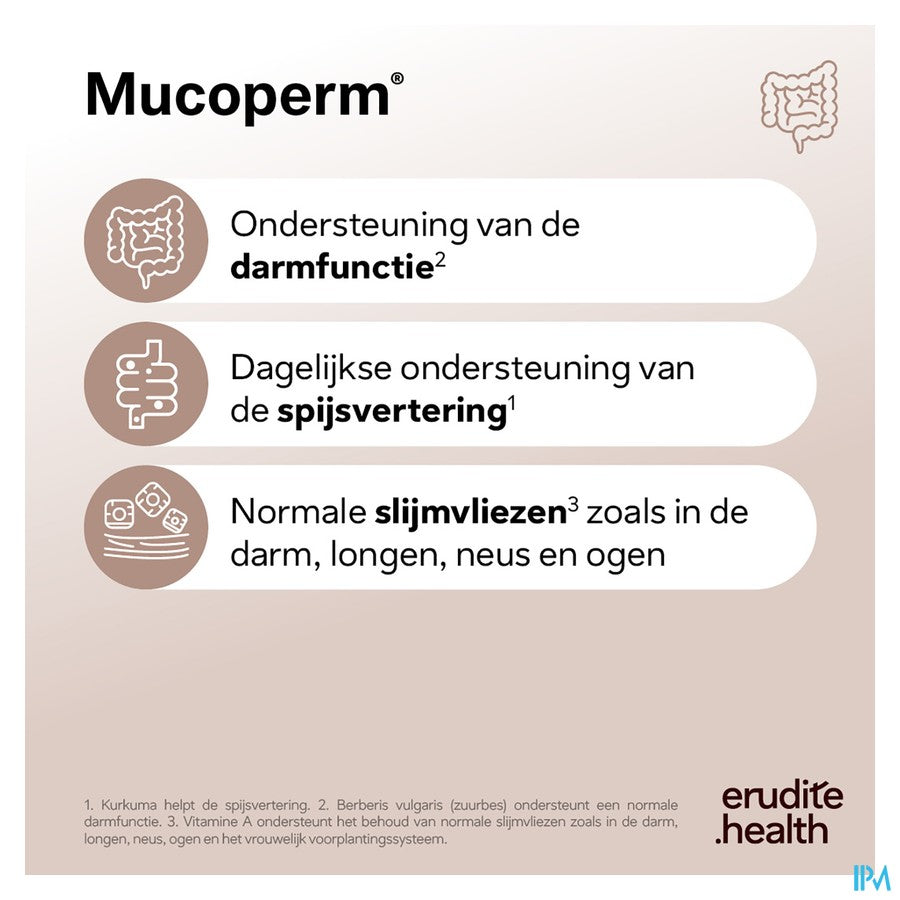 Mucoperm®

Ondersteuning van de darmfunctie$^{2}$

Dagelijkse ondersteuning van de spijsvertering$^{1}$

Normale slijmvliezen$^{3}$ zoals in de darm, longen, neus en ogen

1. Kurkuma helpt de spijsvertering. 2. Berberis vulgaris (zuurbes) ondersteunt een normale darmfunctie. 3. Vitamine A ondersteunt het behoud van normale slijmvliezen zoals in de darm, longen, neus, ogen en het vrouwelijk voorplantingssysteem.

erudite
.health

IPM